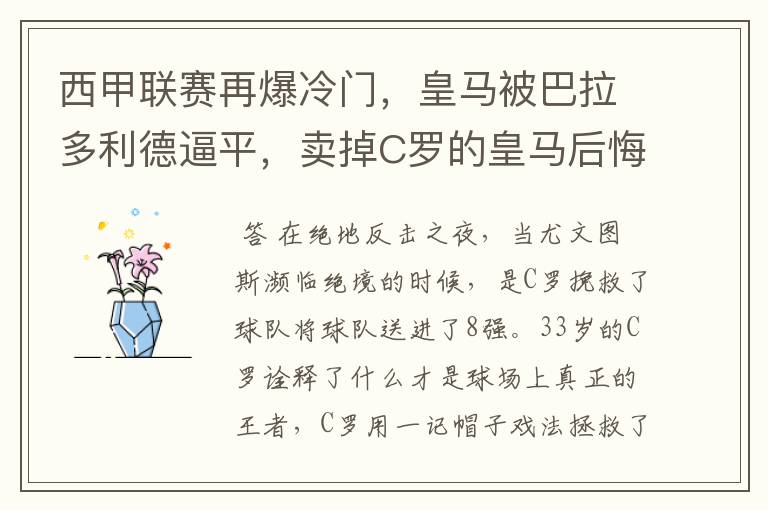 西甲联赛再爆冷门，皇马被巴拉多利德逼平，卖掉C罗的皇马后悔

答 在绝地反击之夜，当尤文图斯濒临绝境的时候，是C罗挽救了球队将球队送进了8强。33岁的C罗诠释了什么才是球场上真正的王者，C罗用一记帽子戏法拯救了